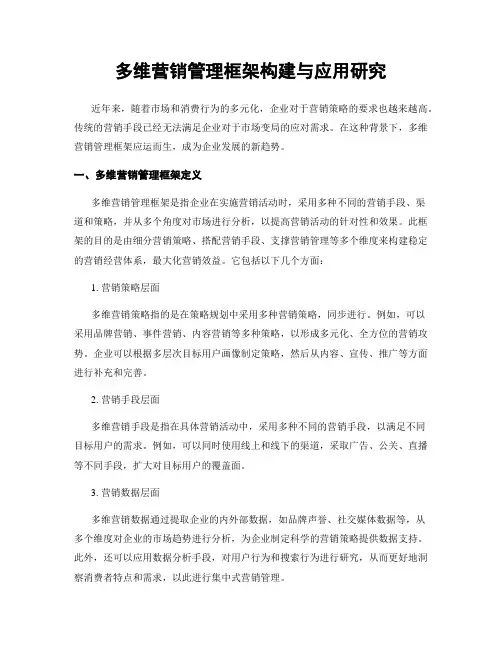 多维营销管理框架构建与应用研究

近年来，随着市场和消费行为的多元化，企业对于营销策略的要求也越来越高。传统的营销手段已经无法满足企业对于市场变局的应对需求。在这种背景下，多维营销管理框架应运而生，成为企业发展的新趋势。

一、多维营销管理框架定义

多维营销管理框架是指企业在实施营销活动时，采用多种不同的营销手段、渠道和策略，并从多个角度对市场进行分析，以提高营销活动的针对性和效果。此框架的目的是由细分营销策略、搭配营销手段、支撑营销管理等多个维度来构建稳定的营销经营体系，最大化营销效益。它包括以下几个方面：

1. 营销策略层面

多维营销策略指的是在策略规划中采用多种营销策略，同步进行。例如，可以采用品牌营销、事件营销、内容营销等多种策略，以形成多元化、全方位的营销攻势。企业可以根据多层次目标用户画像制定策略，然后从内容、宣传、推广等方面进行补充和完善。

2. 营销手段层面

多维营销手段是指在具体营销活动中，采用多种不同的营销手段，以满足不同目标用户的需求。例如，可以同时使用线上和线下的渠道，采取广告、公关、直播等不同手段，扩大对目标用户的覆盖面。

3. 营销数据层面

多维营销数据通过提取企业的内外部数据，如品牌声誉、社交媒体数据等，从多个维度对企业的市场趋势进行分析，为企业制定科学的营销策略提供数据支持。此外，还可以应用数据分析手段，对用户行为和搜索行为进行研究，从而更好地洞察消费者特点和需求，以此进行集中式营销管理。